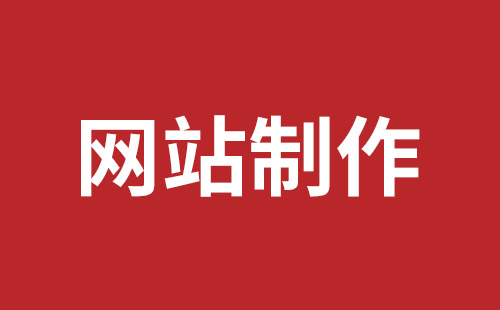 网站制作